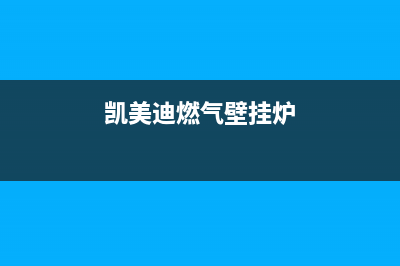 凯美迪燃气壁挂炉